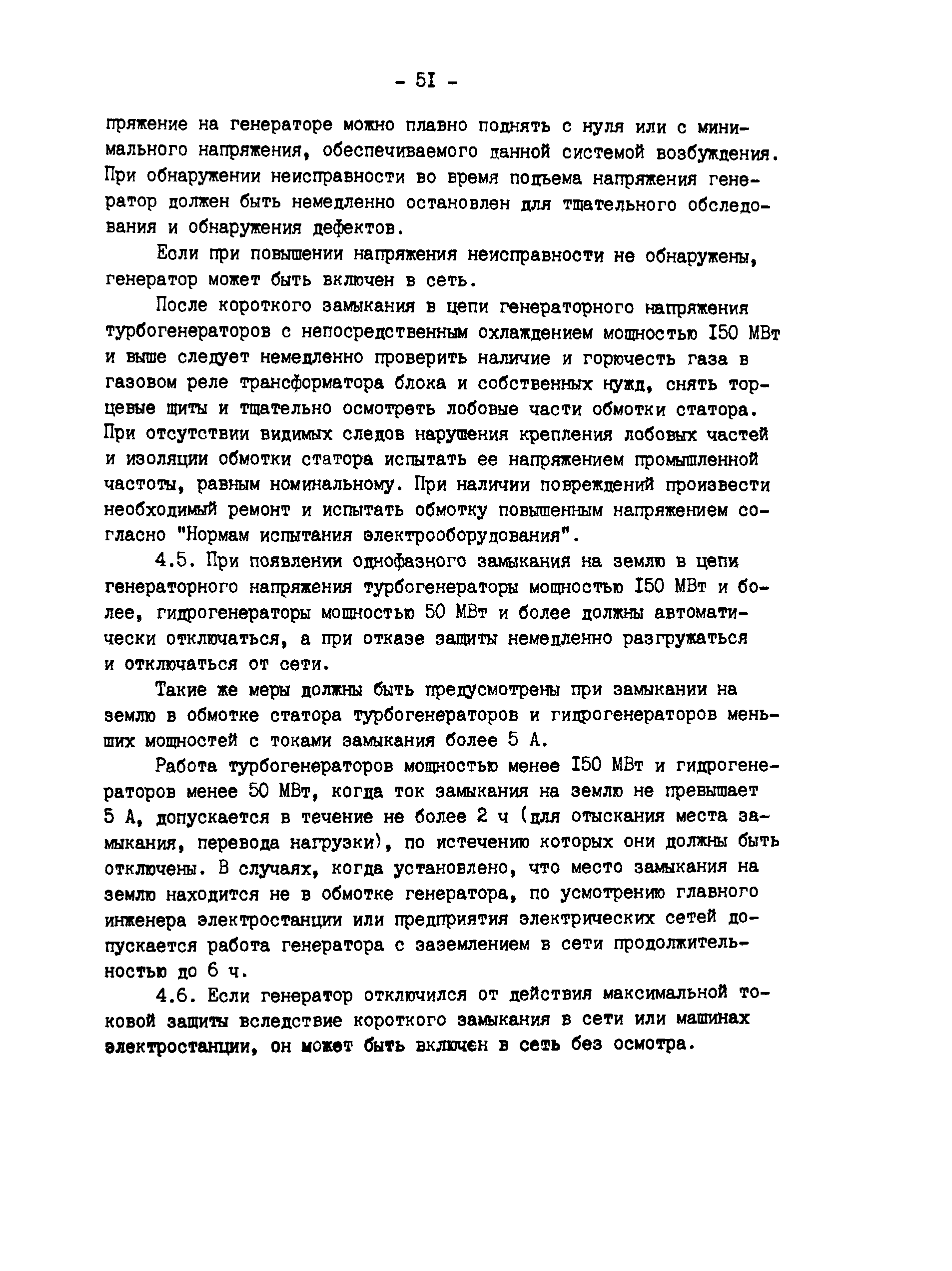 - 5I -

пряжение на генераторе можно плавно поднять с нуля или с минимального напряжения, обеспечиваемого данной системой возбуждения. При обнаружении неисправности во время подъема напряжения генератор должен быть немедленно остановлен для тщательного обследования и обнаружения дефектов.

Если при повышении напряжения неисправности не обнаружены, генератор может быть включен в сеть.

После короткого замыкания в цепи генераторного напряжения турбогенераторов с непосредственным охлаждением мощностью I50 МВт и выше следует немедленно проверить наличие и горючесть газа в газовом реле трансформатора блока и собственных нужд, снять торцевые щиты и тщательно осмотреть лобовые части обмотки статора. При отсутствии видимых следов нарушения крепления лобовых частей и изоляции обмотки статора испытать ее напряжением промышленной частоты, равным номинальному. При наличии повреждений произвести необходимый ремонт и испытать обмотку повышенным напряжением согласно "Нормам испытания электрооборудования".

4.5. При появлении однофазного замыкания на землю в цепи генераторного напряжения турбогенераторы мощностью I50 МВт и более, гидрогенераторы мощностью 50 МВт и более должны автоматически отключаться, а при отказе защиты немедленно разгружаться и отключаться от сети.

Такие же меры должны быть предусмотрены при замыкании на землю в обмотке статора турбогенераторов и гидрогенераторов меньших мощностей с токами замыкания более 5 А.

Работа турбогенераторов мощностью менее I50 МВт и гидрогенераторов менее 50 МВт, когда ток замыкания на землю не превышает 5 А, допускается в течение не более 2 ч (для отыскания места замыкания, перевода нагрузки), по истечению которых они должны быть отключены. В случаях, когда установлено, что место замыкания на землю находится не в обмотке генератора, по усмотрению главного инженера электростанции или предприятия электрических сетей допускается работа генератора с заземлением в сети продолжительностью до 6 ч.

4.6. Если генератор отключился от действия максимальной токовой защиты вследствие короткого замыкания в сети или машинах электростанции, он может быть включен в сеть без осмотра.